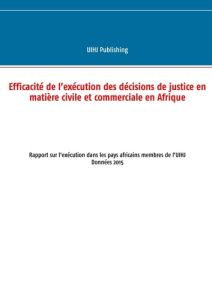 UIHJ Publishing

Efficacité de l'exécution des décisions de justice en matière civile et commerciale en Afrique

Rapport sur l'exécution dans les pays africains membres de l'UIHJ
Données 2015